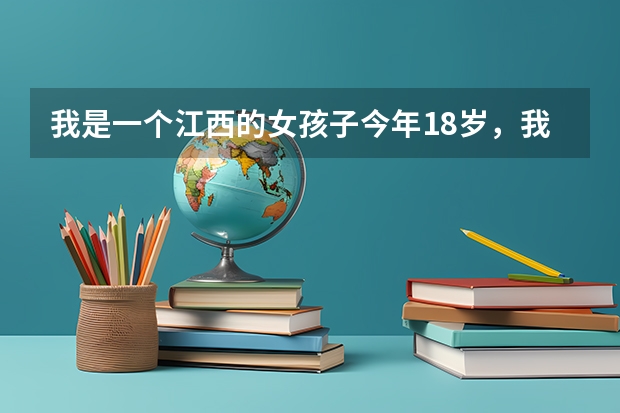 我是一个江西的女孩子今年18岁，我